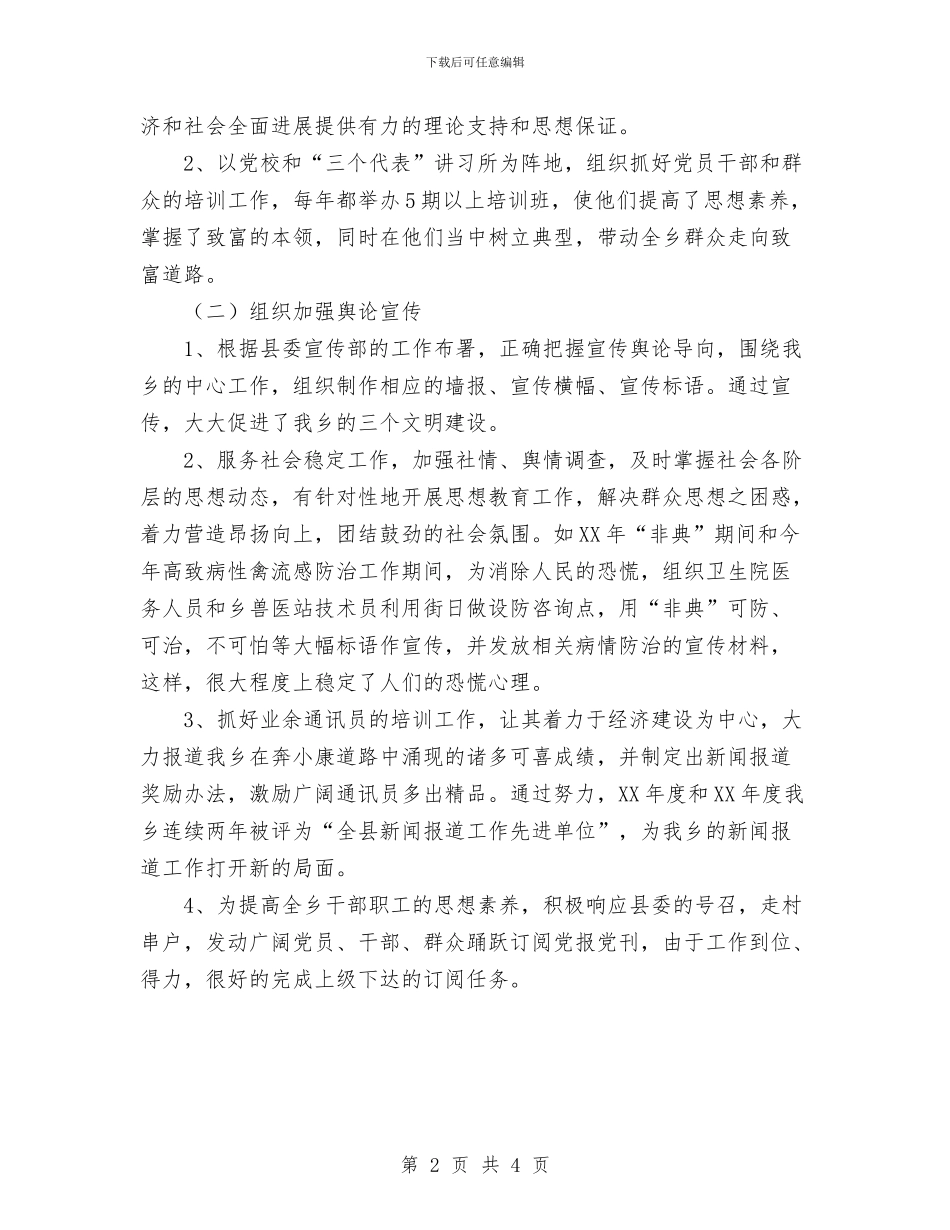 下载后可任意编辑

济和社会全面进展提供有力的理论支持和思想保证。

2、以党校和“三个代表”讲习所为阵地，组织抓好党员干部和群众的培训工作，每年都举办5期以上培训班，使他们提高了思想素养，掌握了致富的本领，同时在他们当中树立典型，带动全乡群众走向致富道路。

（二）组织加强舆论宣传

1、根据县委宣传部的工作布署，正确把握宣传舆论导向，围绕我乡的中心工作，组织制作相应的墙报、宣传横幅、宣传标语。通过宣传，大大促进了我乡的三个文明建设。

2、服务社会稳定工作，加强社情、舆情调查，及时掌握社会各阶层的思想动态，有针对性地开展思想教育工作，解决群众思想之困惑，着力营造昂扬向上，团结鼓劲的社会氛围。如XX年“非典”期间和今年高致病性禽流感防治工作期间，为消除人民的恐慌，组织卫生院医务人员和乡兽医站技术员利用街日做设防咨询点，用“非典”可防、可治，不可怕等大幅标语作宣传，并发放相关病情防治的宣传材料，这样，很大程度上稳定了人们的恐慌心理。

3、抓好业余通讯员的培训工作，让其着力于经济建设为中心，大力报道我乡在奔小康道路中涌现的诸多可喜成绩，并制定出新闻报道奖励办法，激励广阔通讯员多出精品。通过努力，XX年度和XX年度我乡连续两年被评为“全县新闻报道工作先进单位”，为我乡的新闻报道工作打开新的局面。

4、为提高全乡干部职工的思想素养，积极响应县委的号召，走村串户，发动广阔党员、干部、群众踊跃订阅党报党刊，由于工作到位、得力，很好的完成上级下达的订阅任务。

第 2 页 共 4 页